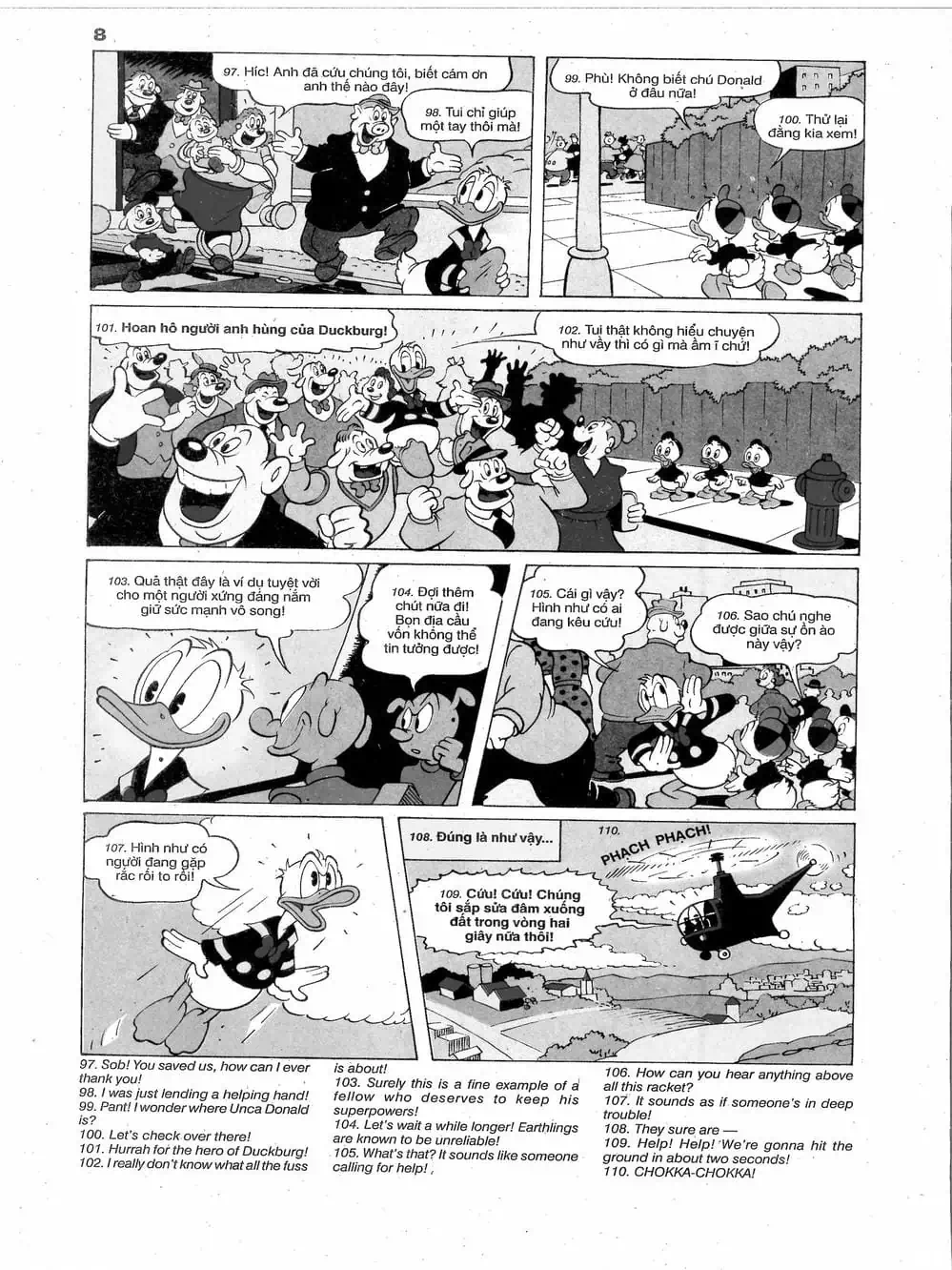 8

97. Híc! Anh đã cứu chúng tôi, biết cám ơn anh thế nào đây!

98. Tui chỉ giúp một tay thôi mà!

99. Phù! Không biết chú Donald ở đâu nữa!

100. Thử lại đằng kia xem!

101. Hoan hô người anh hùng của Duckburg!

102. Tui thật không hiểu chuyện như vầy thì có gì mà ầm ĩ chứ!

103. Quả thật đây là ví dụ tuyệt vời cho một người xứng đáng nắm giữ sức mạnh vô song!

104. Đợi thêm chút nữa đi! Bọn địa cầu vốn không thể tin tưởng được!

105. Cái gì vậy? Hình như có ai đang kêu cứu!

106. Sao chú nghe được giữa sự ồn ào này vậy?

107. Hình như có người đang gặp rắc rối to rồi!

108. Đúng là như vậy...

109. Cứu! Cứu! Chúng tôi sắp sửa đâm xuống đất trong vòng hai giây nữa thôi!

110. PHẠCH PHẠCH!

97. Sob! You saved us, how can I ever thank you!
98. I was just lending a helping hand!
99. Pant! I wonder where Unca Donald is?
100. Let's check over there!
101. Hurrah for the hero of Duckburg!
102. I really don't know what all the fuss is about!
103. Surely this is a fine example of a fellow who deserves to keep his superpowers!
104. Let's wait a while longer! Earthlings are known to be unreliable!
105. What's that? It sounds like someone calling for help!
106. How can you hear anything above all this racket?
107. It sounds as if someone's in deep trouble!
108. They sure are —
109. Help! Help! We're gonna hit the ground in about two seconds!
110. CHOKKA-CHOKKA!